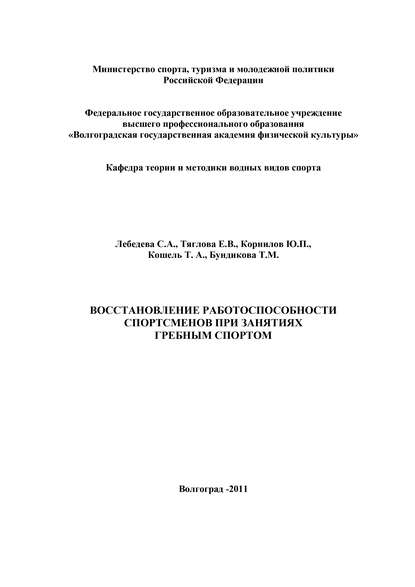 Министерство спорта, туризма и молодежной политики
Российской Федерации

Федеральное государственное образовательное учреждение
высшего профессионального образования
«Волгоградская государственная академия физической культуры»

Кафедра теории и методики водных видов спорта

Лебедева С.А., Тяглова Е.В., Корнилов Ю.П.,
Кошель Т. А., Бундикова Т.М.

ВОССТАНОВЛЕНИЕ РАБОТОСПОСОБНОСТИ
СПОРТСМЕНОВ ПРИ ЗАНЯТИЯХ
ГРЕБНЫМ СПОРТОМ

Волгоград -2011